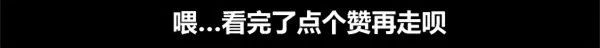 喂...看完了点个赞再走呗